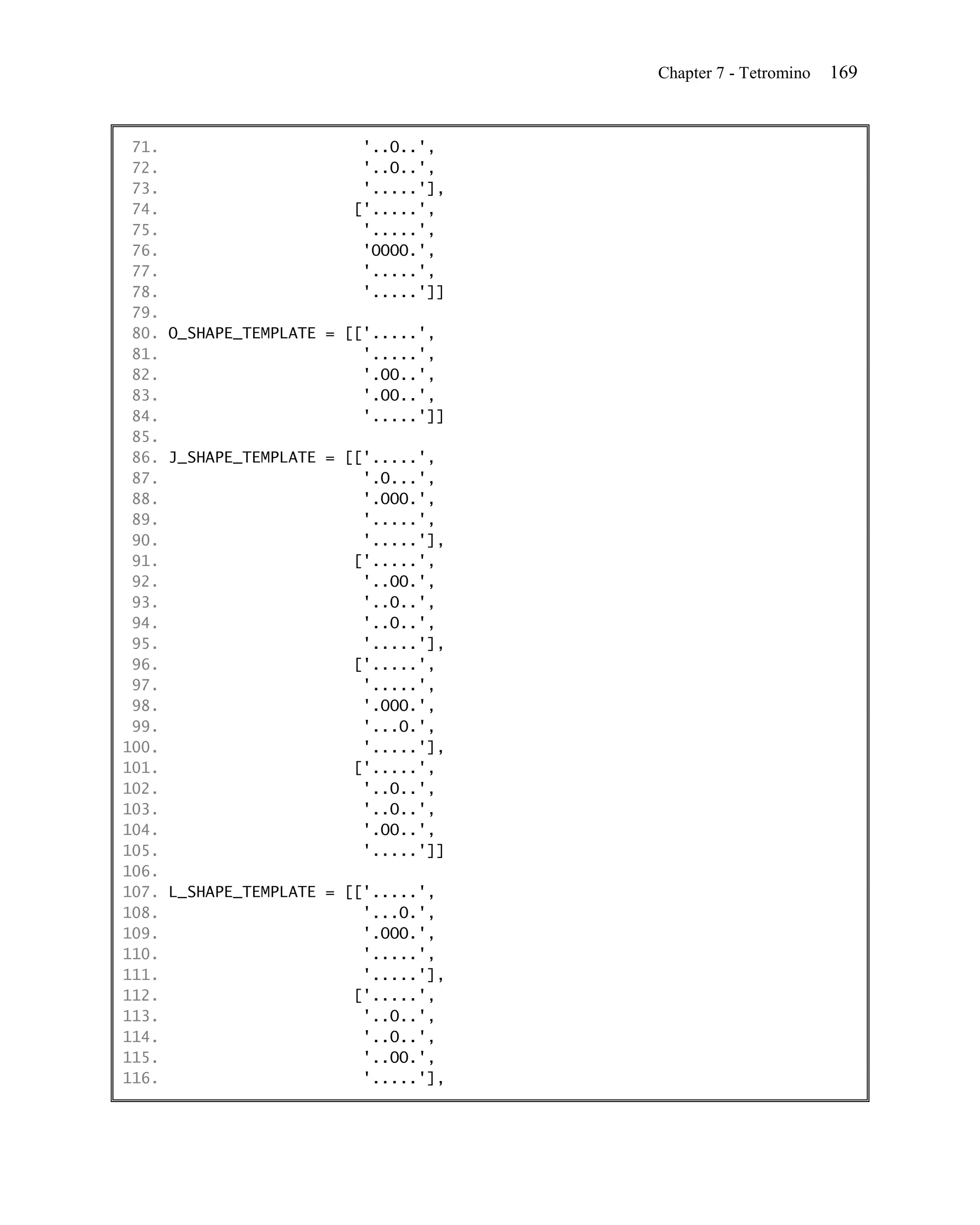 Chapter 7 - Tetromino 169

71.                      '..O..',
72.                      '..O..',
73.                      '.....'],
74.                     ['.....',
75.                      '.....',
76.                      'OOOO.',
77.                      '.....',
78.                      '.....']]
79.
80. O_SHAPE_TEMPLATE = [['.....',
81.                      '.....',
82.                      '.OO..',
83.                      '.OO..',
84.                      '.....']]
85.
86. J_SHAPE_TEMPLATE = [['.....',
87.                      '.O...',
88.                      '.OOO.',
89.                      '.....',
90.                      '.....'],
91.                     ['.....',
92.                      '..OO.',
93.                      '..O..',
94.                      '..O..',
95.                      '.....'],
96.                     ['.....',
97.                      '.....',
98.                      '.OOO.',
99.                      '...O.',
100.                     '.....'],
101.                    ['.....',
102.                     '..O..',
103.                     '..O..',
104.                     '.OO..',
105.                     '.....']]
106.
107. L_SHAPE_TEMPLATE = [['.....',
108.                     '...O.',
109.                     '.OOO.',
110.                     '.....',
111.                     '.....'],
112.                    ['.....',
113.                     '..O..',
114.                     '..O..',
115.                     '..OO.',
116.                     '.....'],